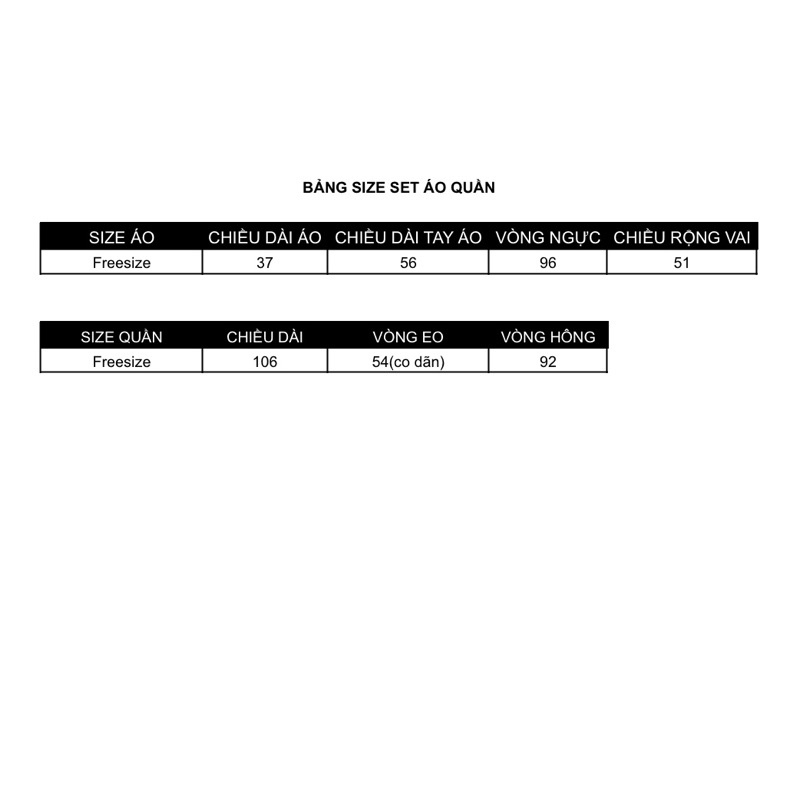 BẢNG SIZE SET ÁO QUẦN

| SIZE ÁO | CHIỀU DÀI ÁO | CHIỀU DÀI TAY ÁO | VÒNG NGỰC | CHIỀU RỘNG VAI |
|---|---|---|---|---|
| Freesize | 37 | 56 | 96 | 51 |

| SIZE QUẦN | CHIỀU DÀI | VÒNG EO | VÒNG HÔNG |
|---|---|---|---|
| Freesize | 106 | 54(co dãn) | 92 |